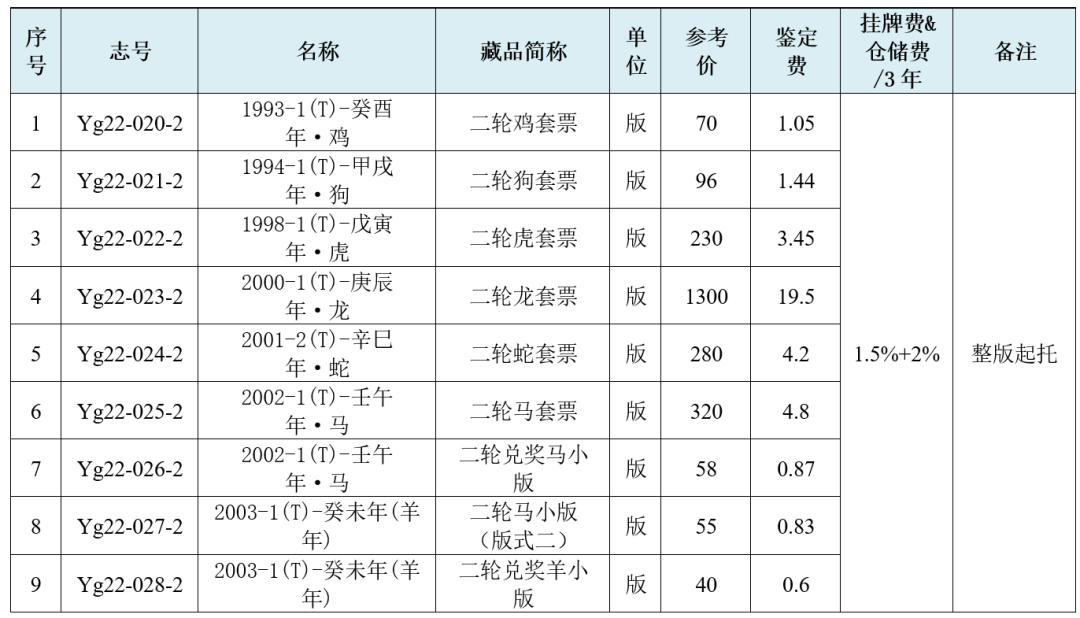 | 序号 | 志号 | 名称 | 藏品简称 | 单位 | 参考价 | 鉴定费 | 挂牌费&仓储费/3年 | 备注 |
|---|---|---|---|---|---|---|---|---|
| 1 | Yg22-020-2 | 1993-1(T)-癸酉年·鸡 | 二轮鸡套票 | 版 | 70 | 1.05 | 1.5%+2% | 整版起托 |
| 2 | Yg22-021-2 | 1994-1(T)-甲戌年·狗 | 二轮狗套票 | 版 | 96 | 1.44 | | |
| 3 | Yg22-022-2 | 1998-1(T)-戊寅年·虎 | 二轮虎套票 | 版 | 230 | 3.45 | | |
| 4 | Yg22-023-2 | 2000-1(T)-庚辰年·龙 | 二轮龙套票 | 版 | 1300 | 19.5 | | |
| 5 | Yg22-024-2 | 2001-2(T)-辛巳年·蛇 | 二轮蛇套票 | 版 | 280 | 4.2 | | |
| 6 | Yg22-025-2 | 2002-1(T)-壬午年·马 | 二轮马套票 | 版 | 320 | 4.8 | | |
| 7 | Yg22-026-2 | 2002-1(T)-壬午年·马 | 二轮兑奖马小版 | 版 | 58 | 0.87 | | |
| 8 | Yg22-027-2 | 2003-1(T)-癸未年(羊年) | 二轮马小版(版式二) | 版 | 55 | 0.83 | | |
| 9 | Yg22-028-2 | 2003-1(T)-癸未年(羊年) | 二轮兑奖羊小版 | 版 | 40 | 0.6 | | |